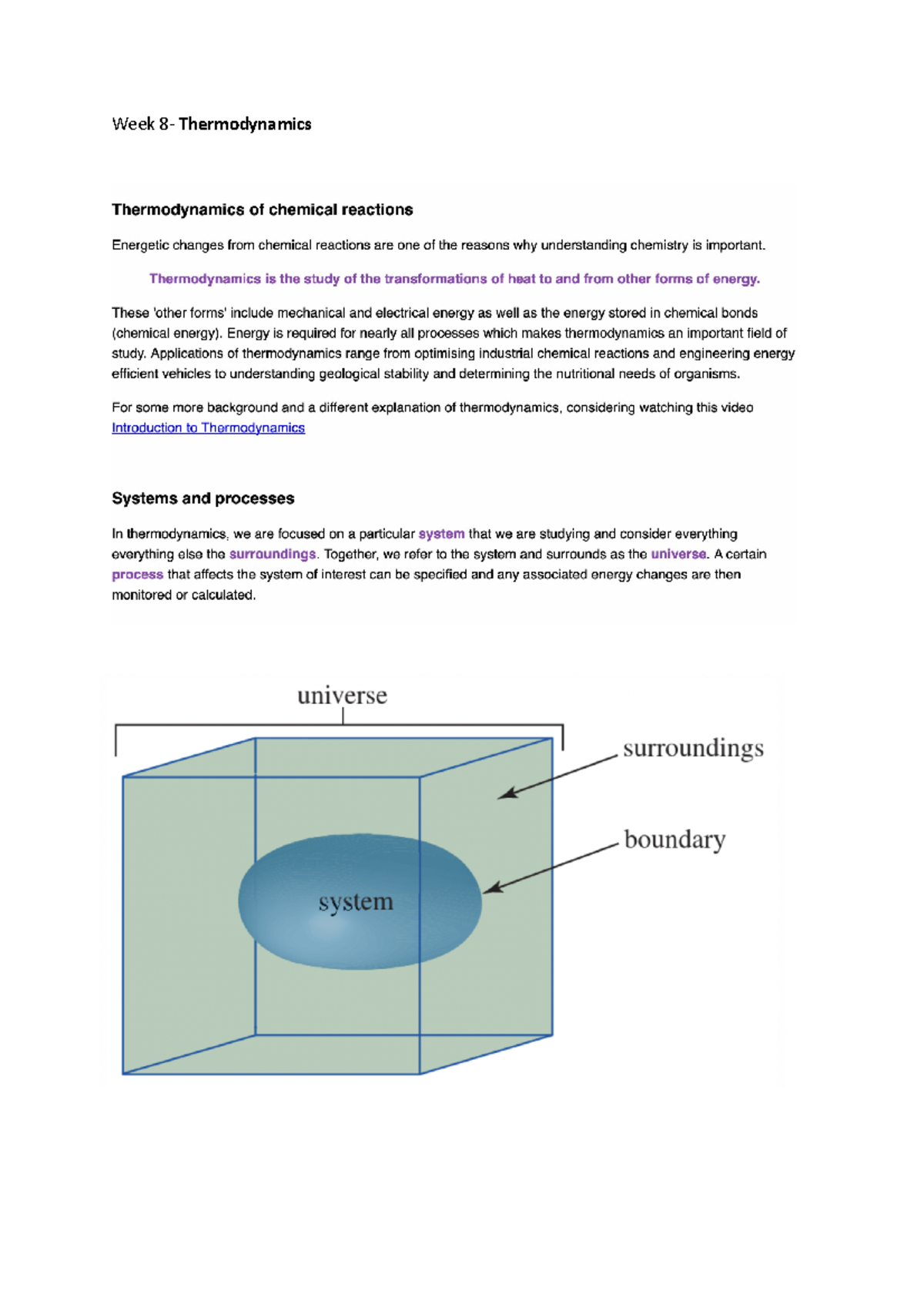 Week 8- Thermodynamics

Thermodynamics of chemical reactions

Energetic changes from chemical reactions are one of the reasons why understanding chemistry is important.

Thermodynamics is the study of the transformations of heat to and from other forms of energy.

These 'other forms' include mechanical and electrical energy as well as the energy stored in chemical bonds (chemical energy). Energy is required for nearly all processes which makes thermodynamics an important field of study. Applications of thermodynamics range from optimising industrial chemical reactions and engineering energy efficient vehicles to understanding geological stability and determining the nutritional needs of organisms.

For some more background and a different explanation of thermodynamics, considering watching this video Introduction to Thermodynamics

Systems and processes

In thermodynamics, we are focused on a particular system that we are studying and consider everything everything else the surroundings. Together, we refer to the system and surrounds as the universe. A certain process that affects the system of interest can be specified and any associated energy changes are then monitored or calculated.

universe

surroundings

boundary

system